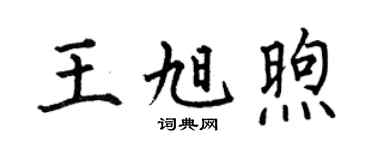 王旭煦

词典网